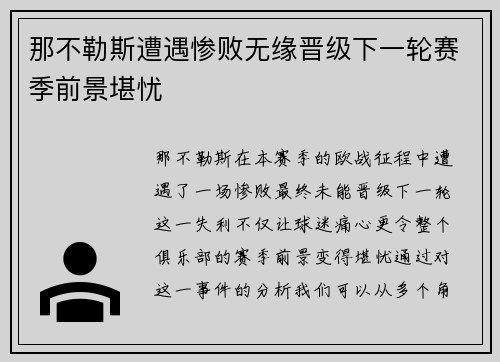 那不勒斯遭遇惨败无缘晋级下一轮赛季前景堪忧

那不勒斯在本赛季的欧战征程中遭遇了一场惨败最终未能晋级下一轮这一失利不仅让球迷痛心更令整个俱乐部的赛季前景变得堪忧通过对这一事件的分析我们可以从多个角